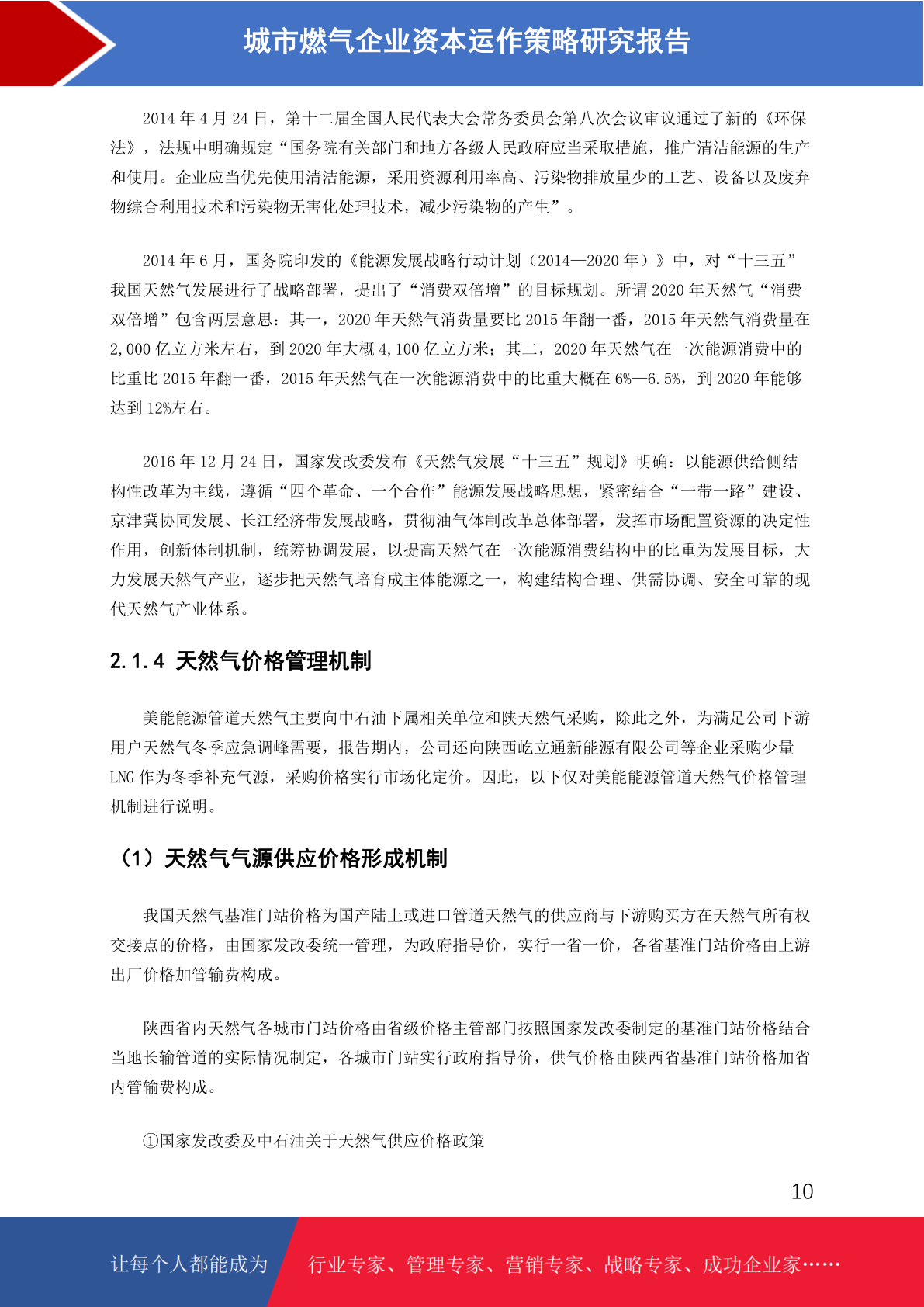 城市燃气企业资本运作策略研究报告

2014 年 4 月 24 日，第十二届全国人民代表大会常务委员会第八次会议审议通过了新的《环保法》，法规中明确规定“国务院有关部门和地方各级人民政府应当采取措施，推广清洁能源的生产和使用。企业应当优先使用清洁能源，采用资源利用率高、污染物排放量少的工艺、设备以及废弃物综合利用技术和污染物无害化处理技术，减少污染物的产生”。

2014 年 6 月，国务院印发的《能源发展战略行动计划（2014—2020 年）》中，对“十三五”我国天然气发展进行了战略部署，提出了“消费双倍增”的目标规划。所谓 2020 年天然气“消费双倍增”包含两层意思：其一，2020 年天然气消费量要比 2015 年翻一番，2015 年天然气消费量在 2,000 亿立方米左右，到 2020 年大概 4,100 亿立方米；其二，2020 年天然气在一次能源消费中的比重比 2015 年翻一番，2015 年天然气在一次能源消费中的比重大概在 6%—6.5%，到 2020 年能够达到 12%左右。

2016 年 12 月 24 日，国家发改委发布《天然气发展“十三五”规划》明确：以能源供给侧结构性改革为主线，遵循“四个革命、一个合作”能源发展战略思想，紧密结合“一带一路”建设、京津冀协同发展、长江经济带发展战略，贯彻油气体制改革总体部署，发挥市场配置资源的决定性作用，创新体制机制，统筹协调发展，以提高天然气在一次能源消费结构中的比重为发展目标，大力发展天然气产业，逐步把天然气培育成主体能源之一，构建结构合理、供需协调、安全可靠的现代天然气产业体系。

2.1.4 天然气价格管理机制

美能能源管道天然气主要向中石油下属相关单位和陕天然气采购，除此之外，为满足公司下游用户天然气冬季应急调峰需要，报告期内，公司还向陕西屹立通新能源有限公司等企业采购少量 LNG 作为冬季补充气源，采购价格实行市场化定价。因此，以下仅对美能能源管道天然气价格管理机制进行说明。

（1）天然气气源供应价格形成机制

我国天然气基准门站价格为国产陆上或进口管道天然气的供应商与下游购买方在天然气所有权交接点的价格，由国家发改委统一管理，为政府指导价，实行一省一价，各省基准门站价格由上游出厂价格加管输费构成。

陕西省内天然气各城市门站价格由省级价格主管部门按照国家发改委制定的基准门站价格结合当地长输管道的实际情况制定，各城市门站实行政府指导价，供气价格由陕西省基准门站价格加省内管输费构成。

①国家发改委及中石油关于天然气供应价格政策

10

让每个人都能成为 行业专家、管理专家、营销专家、战略专家、成功企业家……